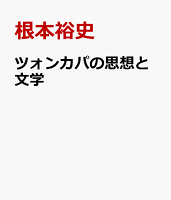 根本裕史

ツォンカパの思想と文学